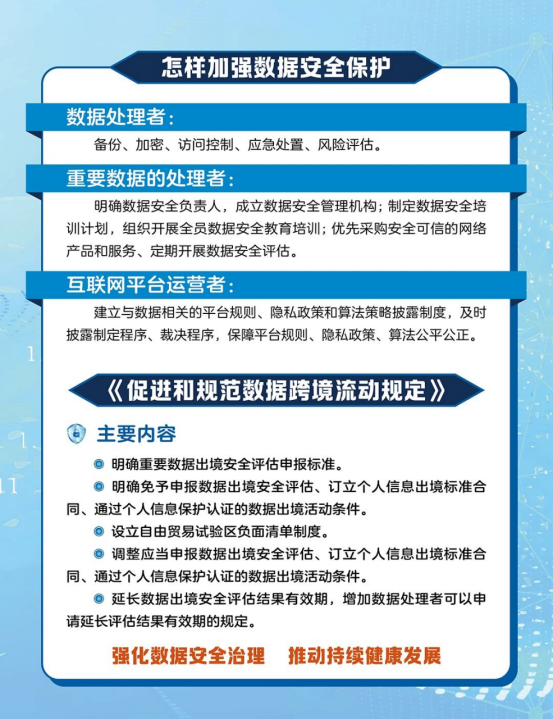 怎样加强数据安全保护

数据处理者：

备份、加密、访问控制、应急处置、风险评估。

重要数据的处理者：

明确数据安全负责人，成立数据安全管理机构；制定数据安全培训计划，组织开展全员数据安全教育培训；优先采购安全可信的网络产品和服务、定期开展数据安全评估。

互联网平台运营者：

建立与数据相关的平台规则、隐私政策和算法策略披露制度，及时披露制定程序、裁决程序，保障平台规则、隐私政策、算法公平公正。

《促进和规范数据跨境流动规定》

主要内容

明确重要数据出境安全评估申报标准。

明确免予申报数据出境安全评估、订立个人信息出境标准合同、通过个人信息保护认证的数据出境活动条件。

设立自由贸易试验区负面清单制度。

调整应当申报数据出境安全评估、订立个人信息出境标准合同、通过个人信息保护认证的数据出境活动条件。

延长数据出境安全评估结果有效期，增加数据处理者可以申请延长评估结果有效期的规定。

强化数据安全治理　推动持续健康发展